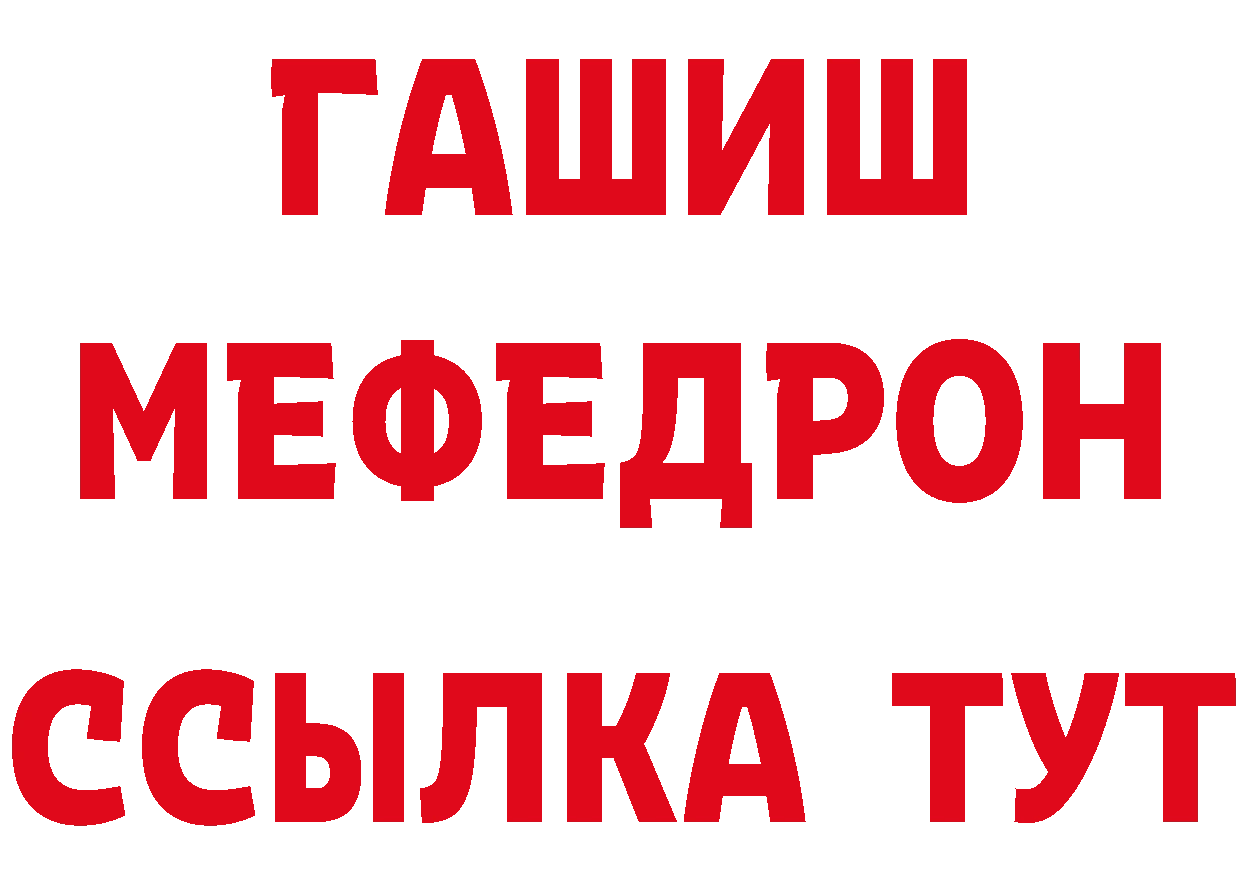 ГАШИШ
МЕФЕДРОН
ССЫЛКА ТУТ